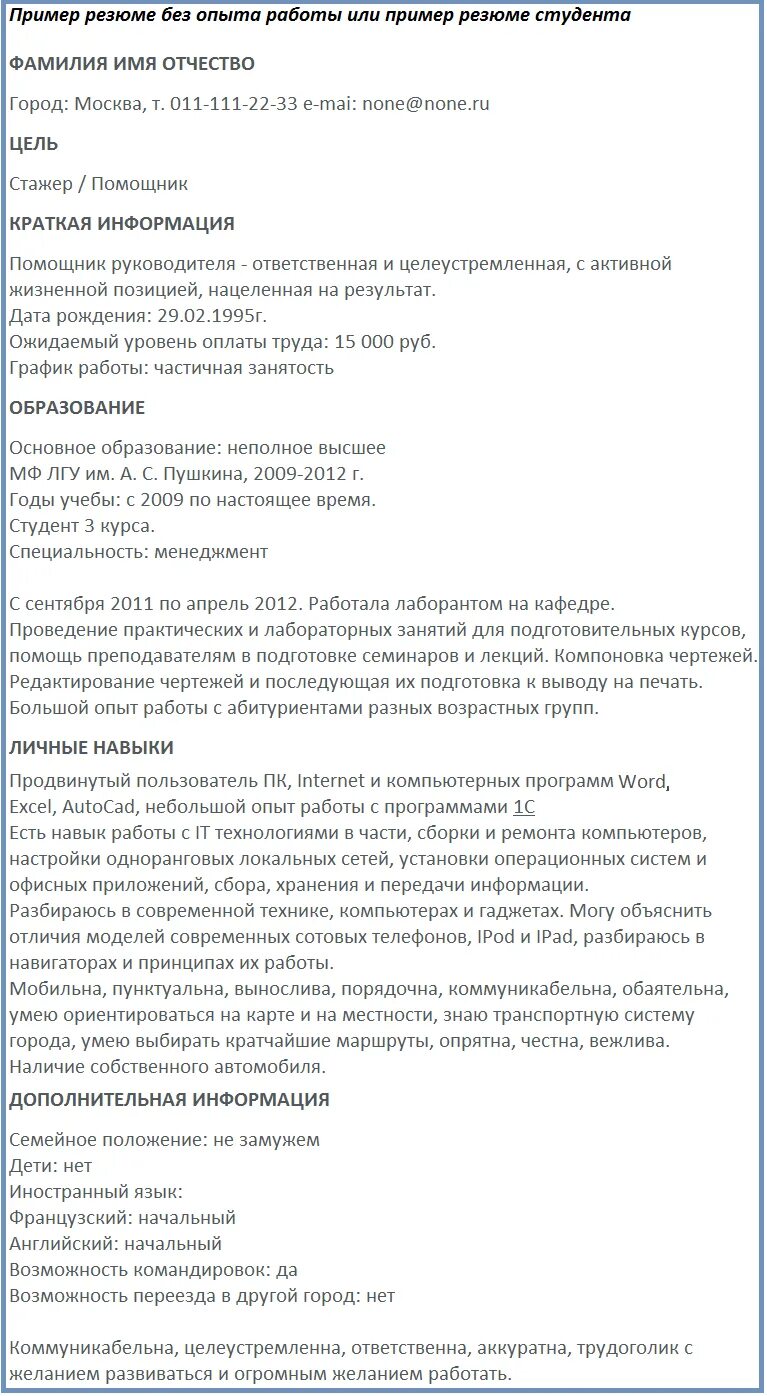 Пример резюме без опыта работы или пример резюме студента

ФАМИЛИЯ ИМЯ ОТЧЕСТВО

Город: Москва, т. 011-111-22-33 e-mai: none@none.ru

ЦЕЛЬ

Стажер / Помощник

КРАТКАЯ ИНФОРМАЦИЯ

Помощник руководителя - ответственная и целеустремленная, с активной жизненной позицией, нацеленная на результат.
Дата рождения: 29.02.1995г.
Ожидаемый уровень оплаты труда: 15 000 руб.
График работы: частичная занятость

ОБРАЗОВАНИЕ

Основное образование: неполное высшее
МФ ЛГУ им. А. С. Пушкина, 2009-2012 г.
Годы учебы: с 2009 по настоящее время.
Студент 3 курса.
Специальность: менеджмент

С сентября 2011 по апрель 2012. Работала лаборантом на кафедре.
Проведение практических и лабораторных занятий для подготовительных курсов, помощь преподавателям в подготовке семинаров и лекций. Компоновка чертежей. Редактирование чертежей и последующая их подготовка к выводу на печать. Большой опыт работы с абитуриентами разных возрастных групп.

ЛИЧНЫЕ НАВЫКИ

Продвинутый пользователь ПК, Internet и компьютерных программ Word, Excel, AutoCad, небольшой опыт работы с программами 1С
Есть навык работы с IT технологиями в части, сборки и ремонта компьютеров, настройки одноранговых локальных сетей, установки операционных систем и офисных приложений, сбора, хранения и передачи информации.
Разбираюсь в современной технике, компьютерах и гаджетах. Могу объяснить отличия моделей современных сотовых телефонов, IPod и IPad, разбираюсь в навигаторах и принципах их работы.
Мобильна, пунктуальна, вынослива, порядочна, коммуникабельна, обаятельна, умею ориентироваться на карте и на местности, знаю транспортную систему города, умею выбирать кратчайшие маршруты, опрятна, честна, вежлива.
Наличие собственного автомобиля.

ДОПОЛНИТЕЛЬНАЯ ИНФОРМАЦИЯ

Семейное положение: не замужем
Дети: нет
Иностранный язык:
Французский: начальный
Английский: начальный
Возможность командировок: да
Возможность переезда в другой город: нет

Коммуникабельна, целеустремленна, ответственна, аккуратна, трудоголик с желанием развиваться и огромным желанием работать.